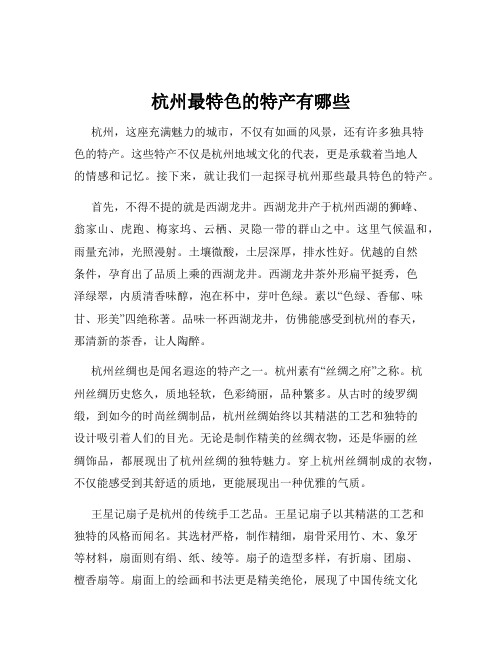 杭州最特色的特产有哪些

杭州，这座充满魅力的城市，不仅有如画的风景，还有许多独具特色的特产。这些特产不仅是杭州地域文化的代表，更是承载着当地人的情感和记忆。接下来，就让我们一起探寻杭州那些最具特色的特产。

首先，不得不提的就是西湖龙井。西湖龙井产于杭州西湖的狮峰、翁家山、虎跑、梅家坞、云栖、灵隐一带的群山之中。这里气候温和，雨量充沛，光照漫射。土壤微酸，土层深厚，排水性好。优越的自然条件，孕育出了品质上乘的西湖龙井。西湖龙井茶外形扁平挺秀，色泽绿翠，内质清香味醇，泡在杯中，芽叶色绿。素以“色绿、香郁、味甘、形美”四绝称著。品味一杯西湖龙井，仿佛能感受到杭州的春天，那清新的茶香，让人陶醉。

杭州丝绸也是闻名遐迩的特产之一。杭州素有“丝绸之府”之称。杭州丝绸历史悠久，质地轻软，色彩绮丽，品种繁多。从古时的绫罗绸缎，到如今的时尚丝绸制品，杭州丝绸始终以其精湛的工艺和独特的设计吸引着人们的目光。无论是制作精美的丝绸衣物，还是华丽的丝绸饰品，都展现出了杭州丝绸的独特魅力。穿上杭州丝绸制成的衣物，不仅能感受到其舒适的质地，更能展现出一种优雅的气质。

王星记扇子是杭州的传统手工艺品。王星记扇子以其精湛的工艺和独特的风格而闻名。其选材严格，制作精细，扇骨采用竹、木、象牙等材料，扇面则有绢、纸、绫等。扇子的造型多样，有折扇、团扇、檀香扇等。扇面上的绘画和书法更是精美绝伦，展现了中国传统文化